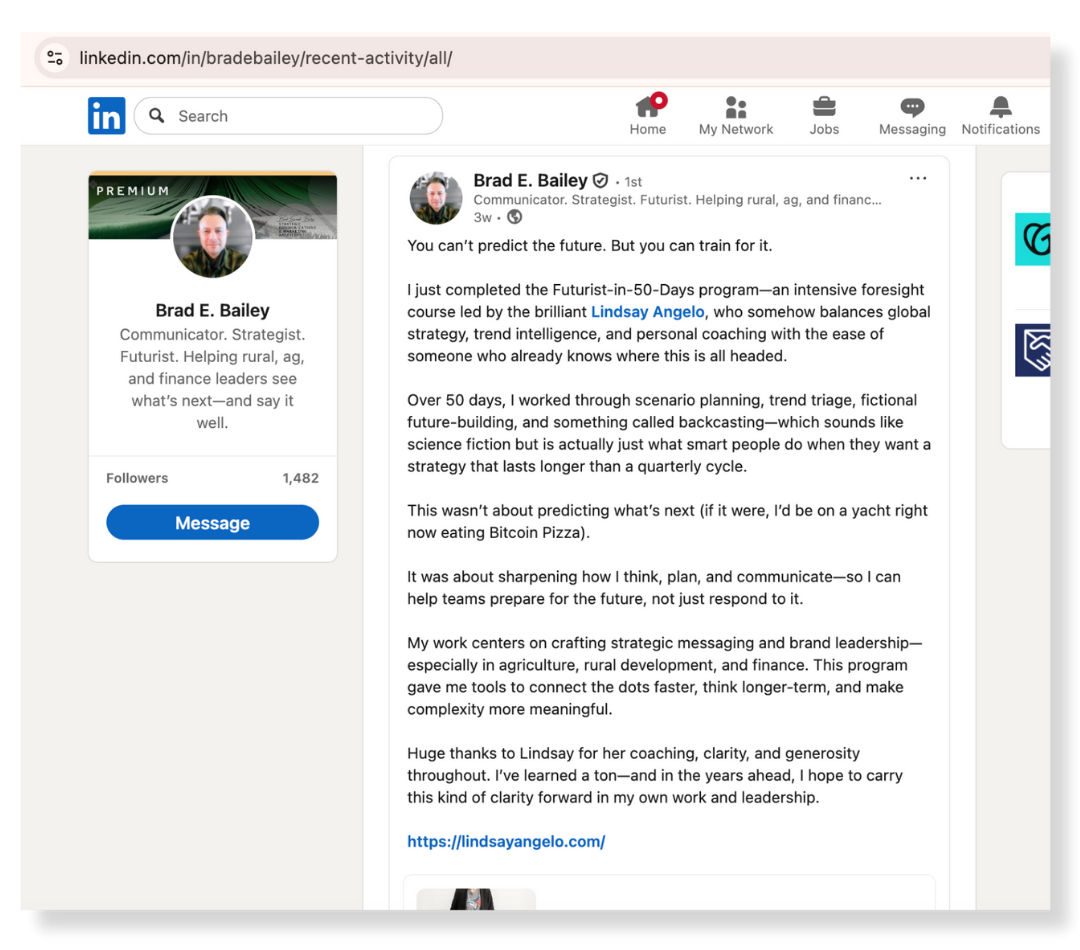 linkedin.com/in/bradebailey/recent-activity/all/

in Search

Home My Network Jobs Messaging Notifications

PREMIUM

Brad E. Bailey
Communicator. Strategist. Futurist. Helping rural, ag, and finance leaders see what's next—and say it well.

Followers 1,482

Message

Brad E. Bailey • 1st
Communicator. Strategist. Futurist. Helping rural, ag, and financ...
3w •

You can't predict the future. But you can train for it.

I just completed the Futurist-in-50-Days program—an intensive foresight course led by the brilliant Lindsay Angelo, who somehow balances global strategy, trend intelligence, and personal coaching with the ease of someone who already knows where this is all headed.

Over 50 days, I worked through scenario planning, trend triage, fictional future-building, and something called backcasting—which sounds like science fiction but is actually just what smart people do when they want a strategy that lasts longer than a quarterly cycle.

This wasn't about predicting what's next (if it were, I'd be on a yacht right now eating Bitcoin Pizza).

It was about sharpening how I think, plan, and communicate—so I can help teams prepare for the future, not just respond to it.

My work centers on crafting strategic messaging and brand leadership—especially in agriculture, rural development, and finance. This program gave me tools to connect the dots faster, think longer-term, and make complexity more meaningful.

Huge thanks to Lindsay for her coaching, clarity, and generosity throughout. I've learned a ton—and in the years ahead, I hope to carry this kind of clarity forward in my own work and leadership.

https://lindsayangelo.com/